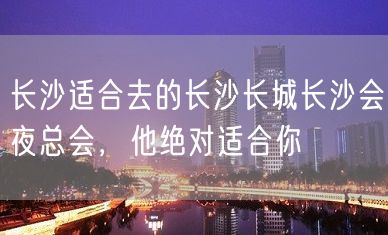 长沙适合去的长沙长城长沙会夜总会， 他绝对适合你